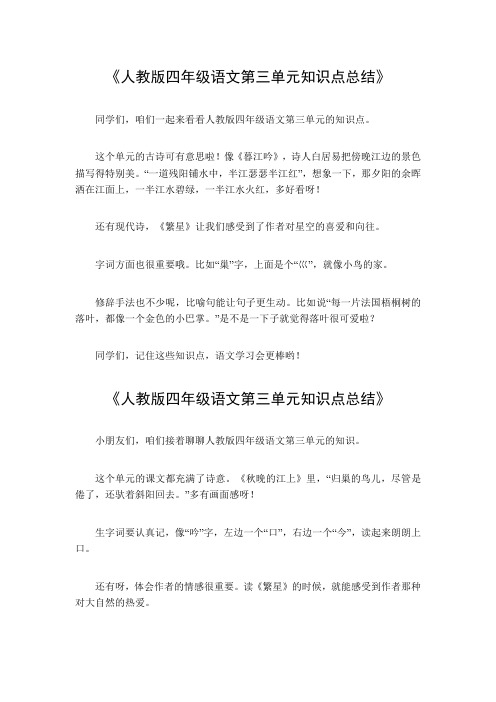 《人教版四年级语文第三单元知识点总结》

同学们，咱们一起来看看人教版四年级语文第三单元的知识点。

这个单元的古诗可有意思啦！像《暮江吟》，诗人白居易把傍晚江边的景色描写得特别美。“一道残阳铺水中，半江瑟瑟半江红”，想象一下，那夕阳的余晖洒在江面上，一半江水碧绿，一半江水火红，多好看呀！

还有现代诗，《繁星》让我们感受到了作者对星空的喜爱和向往。

字词方面也很重要哦。比如“巢”字，上面是个“巛”，就像小鸟的家。

修辞手法也不少呢，比喻句能让句子更生动。比如说“每一片法国梧桐树的落叶，都像一个金色的小巴掌。”是不是一下子就觉得落叶很可爱啦？

同学们，记住这些知识点，语文学习会更棒哟！

《人教版四年级语文第三单元知识点总结》

小朋友们，咱们接着聊聊人教版四年级语文第三单元的知识。

这个单元的课文都充满了诗意。《秋晚的江上》里，“归巢的鸟儿，尽管是倦了，还驮着斜阳回去。”多有画面感呀！

生字词要认真记，像“吟”字，左边一个“口”，右边一个“今”，读起来朗朗上口。

还有呀，体会作者的情感很重要。读《繁星》的时候，就能感受到作者那种对大自然的热爱。